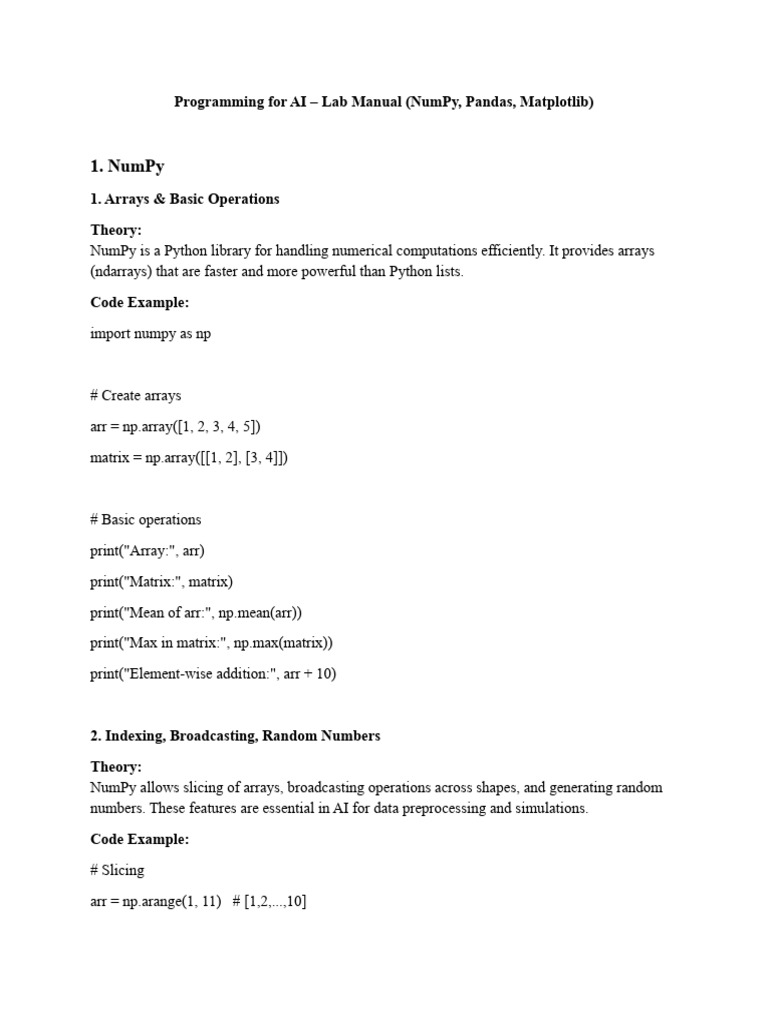 Programming for AI – Lab Manual (NumPy, Pandas, Matplotlib)

1. NumPy

1. Arrays & Basic Operations

Theory:
NumPy is a Python library for handling numerical computations efficiently. It provides arrays (ndarrays) that are faster and more powerful than Python lists.

Code Example:

import numpy as np

# Create arrays

arr = np.array([1, 2, 3, 4, 5])

matrix = np.array([[1, 2], [3, 4]])

# Basic operations

print("Array:", arr)

print("Matrix:", matrix)

print("Mean of arr:", np.mean(arr))

print("Max in matrix:", np.max(matrix))

print("Element-wise addition:", arr + 10)

2. Indexing, Broadcasting, Random Numbers

Theory:
NumPy allows slicing of arrays, broadcasting operations across shapes, and generating random numbers. These features are essential in AI for data preprocessing and simulations.

Code Example:

# Slicing

arr = np.arange(1, 11) # [1,2,...,10]